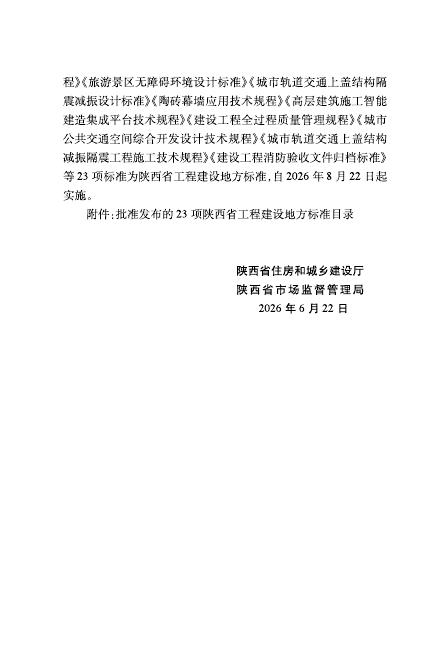 程》《旅游景区无障碍环境设计标准》《城市轨道交通上盖结构隔震减振设计标准》《陶砖幕墙应用技术规程》《高层建筑施工智能建造集成平台技术规程》《建设工程全过程质量管理规程》《城市公共交通空间综合开发设计技术规程》《城市轨道交通上盖结构减振隔震工程施工技术规程》《建设工程消防验收文件归档标准》等23项标准为陕西省工程建设地方标准，自2026年8月22日起实施。

附件：批准发布的23项陕西省工程建设地方标准目录

陕西省住房和城乡建设厅
陕西省市场监督管理局
2026年6月22日